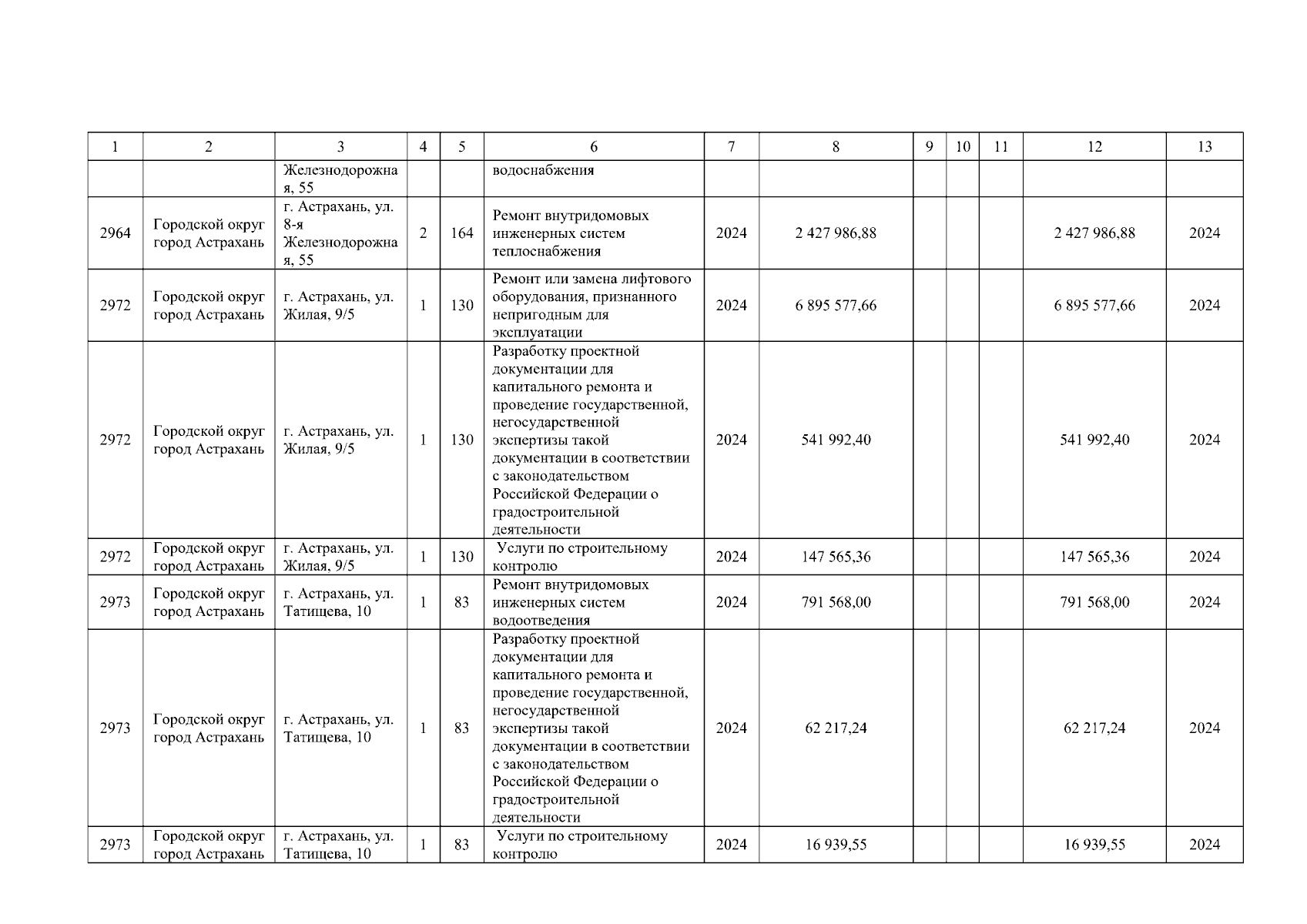 | 1 | 2 | 3 | 4 | 5 | 6 | 7 | 8 | 9 | 10 | 11 | 12 | 13 |
|---|---|---|---|---|---|---|---|---|---|---|---|---|
|  |  | Железнодорожная, 55 |  |  | водоснабжения |  |  |  |  |  |  |  |
| 2964 | Городской округ город Астрахань | г. Астрахань, ул. 8-я Железнодорожная, 55 | 2 | 164 | Ремонт внутридомовых инженерных систем теплоснабжения | 2024 | 2 427 986,88 |  |  |  | 2 427 986,88 | 2024 |
| 2972 | Городской округ город Астрахань | г. Астрахань, ул. Жилая, 9/5 | 1 | 130 | Ремонт или замена лифтового оборудования, признанного непригодным для эксплуатации | 2024 | 6 895 577,66 |  |  |  | 6 895 577,66 | 2024 |
| 2972 | Городской округ город Астрахань | г. Астрахань, ул. Жилая, 9/5 | 1 | 130 | Разработку проектной документации для капитального ремонта и проведение государственной, негосударственной экспертизы такой документации в соответствии с законодательством Российской Федерации о градостроительной деятельности | 2024 | 541 992,40 |  |  |  | 541 992,40 | 2024 |
| 2972 | Городской округ город Астрахань | г. Астрахань, ул. Жилая, 9/5 | 1 | 130 | Услуги по строительному контролю | 2024 | 147 565,36 |  |  |  | 147 565,36 | 2024 |
| 2973 | Городской округ город Астрахань | г. Астрахань, ул. Татищева, 10 | 1 | 83 | Ремонт внутридомовых инженерных систем водоотведения | 2024 | 791 568,00 |  |  |  | 791 568,00 | 2024 |
| 2973 | Городской округ город Астрахань | г. Астрахань, ул. Татищева, 10 | 1 | 83 | Разработку проектной документации для капитального ремонта и проведение государственной, негосударственной экспертизы такой документации в соответствии с законодательством Российской Федерации о градостроительной деятельности | 2024 | 62 217,24 |  |  |  | 62 217,24 | 2024 |
| 2973 | Городской округ город Астрахань | г. Астрахань, ул. Татищева, 10 | 1 | 83 | Услуги по строительному контролю | 2024 | 16 939,55 |  |  |  | 16 939,55 | 2024 |